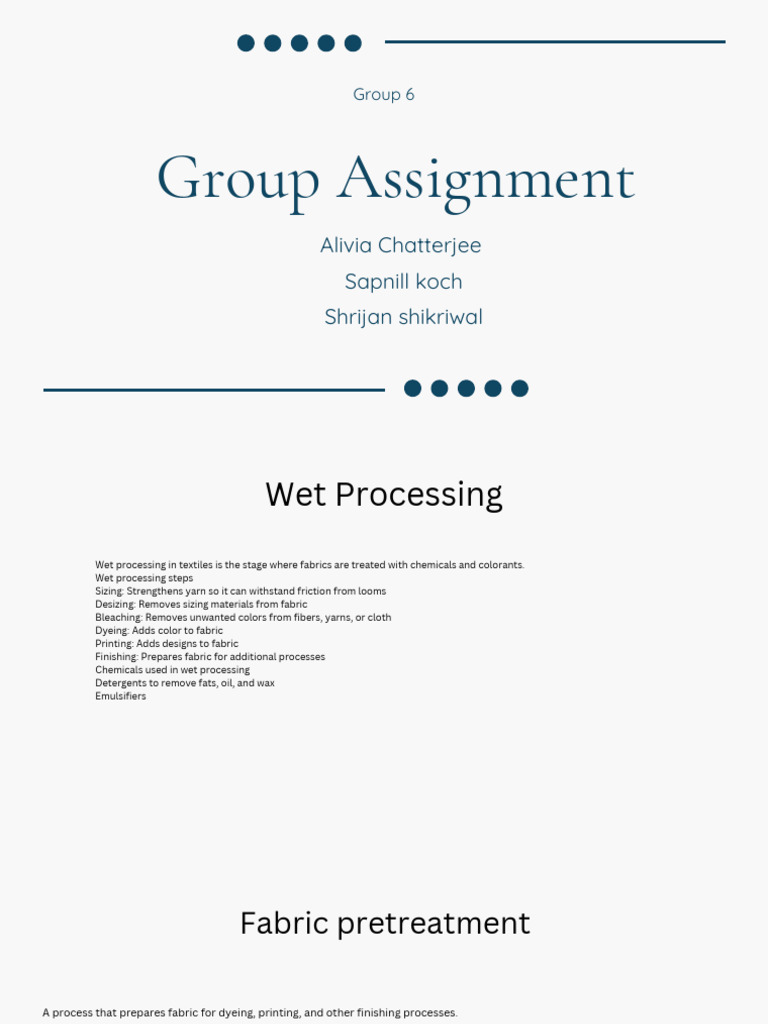 Group 6

Group Assignment

Alivia Chatterjee

Sapnill koch

Shrijan shikriwal

Wet Processing

Wet processing in textiles is the stage where fabrics are treated with chemicals and colorants.
Wet processing steps
Sizing: Strengthens yarn so it can withstand friction from looms
Desizing: Removes sizing materials from fabric
Bleaching: Removes unwanted colors from fibers, yarns, or cloth
Dyeing: Adds color to fabric
Printing: Adds designs to fabric
Finishing: Prepares fabric for additional processes
Chemicals used in wet processing
Detergents to remove fats, oil, and wax
Emulsifiers

Fabric pretreatment

A process that prepares fabric for dyeing, printing, and other finishing processes.